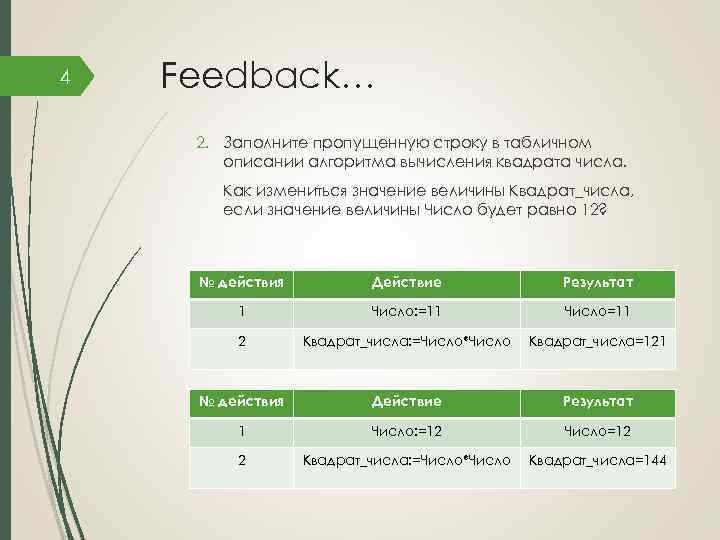 4

Feedback…

2. Заполните пропущенную строку в табличном описании алгоритма вычисления квадрата числа.

Как измениться значение величины Квадрат_числа, если значение величины Число будет равно 12?

| № действия | Действие | Результат |
|---|---|---|
| 1 | Число:=11 | Число=11 |
| 2 | Квадрат_числа:=Число*Число | Квадрат_числа=121 |

| № действия | Действие | Результат |
|---|---|---|
| 1 | Число:=12 | Число=12 |
| 2 | Квадрат_числа:=Число*Число | Квадрат_числа=144 |